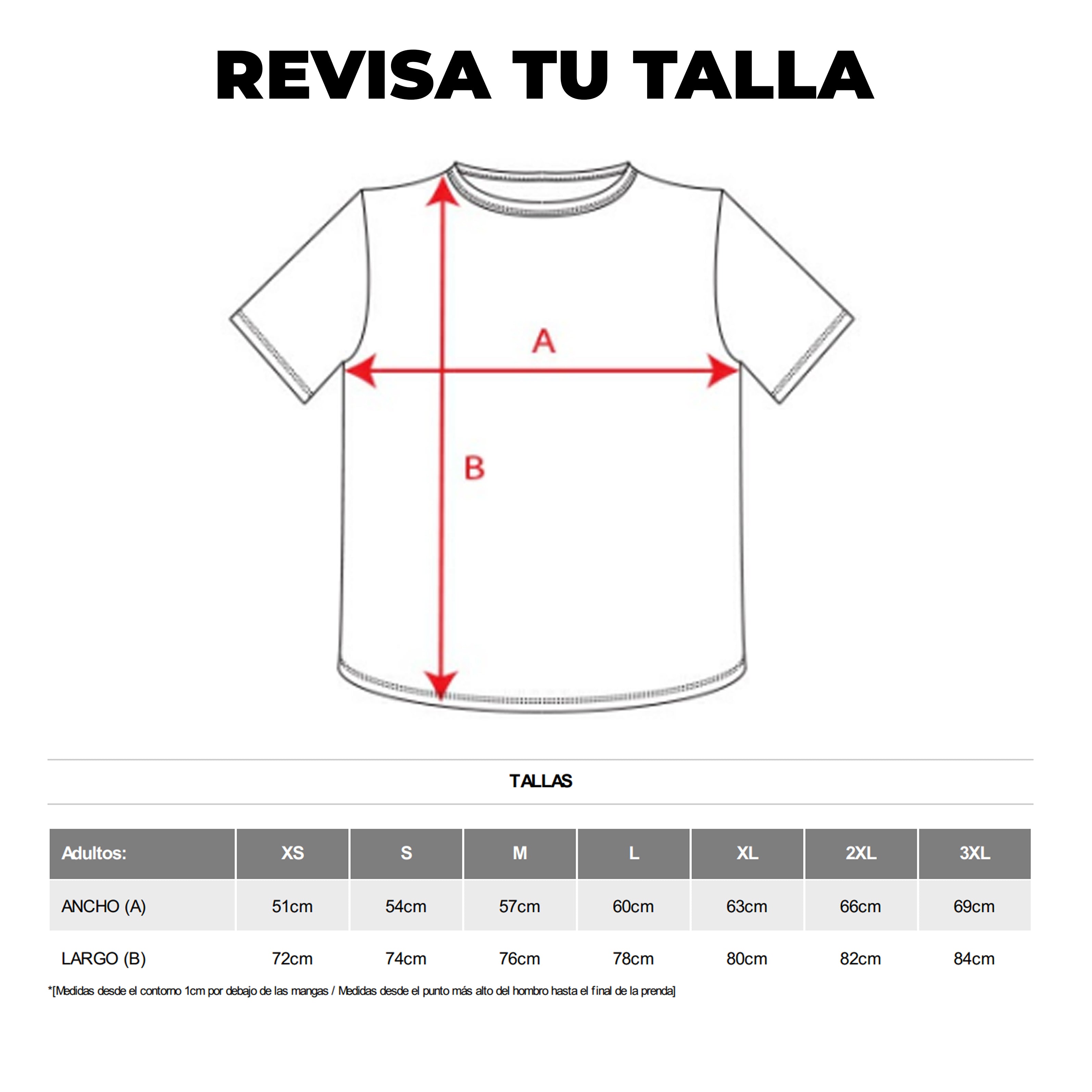 REVISA TU TALLA

A

B

TALLAS

| Adultos: | XS | S | M | L | XL | 2XL | 3XL |
|---|---|---|---|---|---|---|---|
| ANCHO (A) | 51cm | 54cm | 57cm | 60cm | 63cm | 66cm | 69cm |
| LARGO (B) | 72cm | 74cm | 76cm | 78cm | 80cm | 82cm | 84cm |

*[Medidas desde el contorno 1cm por debajo de las mangas / Medidas desde el punto más alto del hombro hasta el final de la prenda]